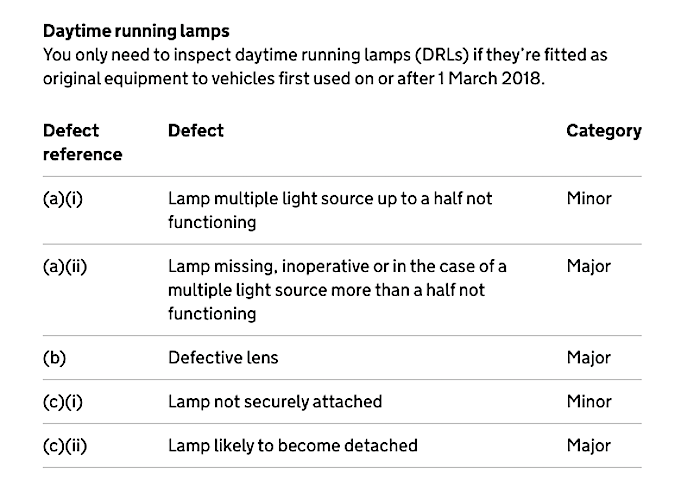 Daytime running lamps
You only need to inspect daytime running lamps (DRLs) if they're fitted as original equipment to vehicles first used on or after 1 March 2018.

| Defect reference | Defect | Category |
|---|---|---|
| (a)(i) | Lamp multiple light source up to a half not functioning | Minor |
| (a)(ii) | Lamp missing, inoperative or in the case of a multiple light source more than a half not functioning | Major |
| (b) | Defective lens | Major |
| (c)(i) | Lamp not securely attached | Minor |
| (c)(ii) | Lamp likely to become detached | Major |